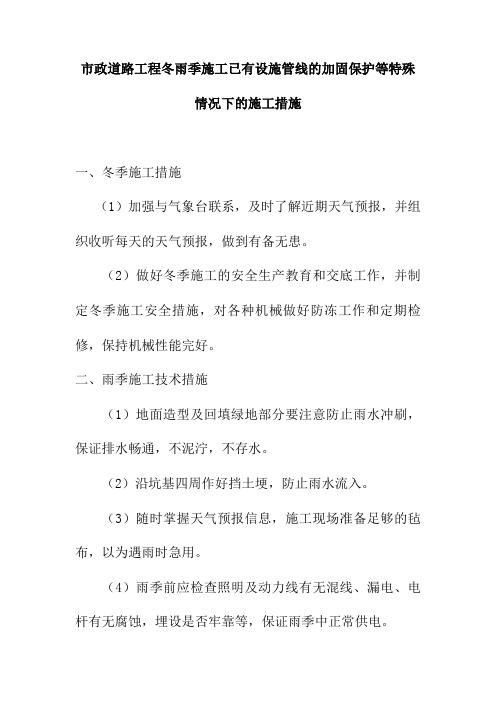 市政道路工程冬雨季施工已有设施管线的加固保护等特殊情况下的施工措施

一、冬季施工措施

（1）加强与气象台联系，及时了解近期天气预报，并组织收听每天的天气预报，做到有备无患。

（2）做好冬季施工的安全生产教育和交底工作，并制定冬季施工安全措施，对各种机械做好防冻工作和定期检修，保持机械性能完好。

二、雨季施工技术措施

（1）地面造型及回填绿地部分要注意防止雨水冲刷，保证排水畅通，不泥泞，不存水。

（2）沿坑基四周作好挡土埂，防止雨水流入。

（3）随时掌握天气预报信息，施工现场准备足够的毡布，以为遇雨时急用。

（4）雨季前应检查照明及动力线有无混线、漏电、电杆有无腐蚀，埋设是否牢靠等，保证雨季中正常供电。